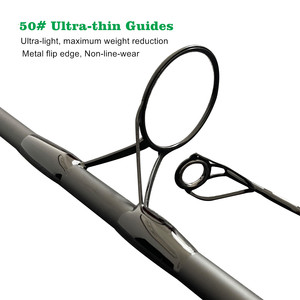 50# Ultra-thin Guides

Ultra-light, maximum weight reduction

Metal flip edge, Non-line-wear